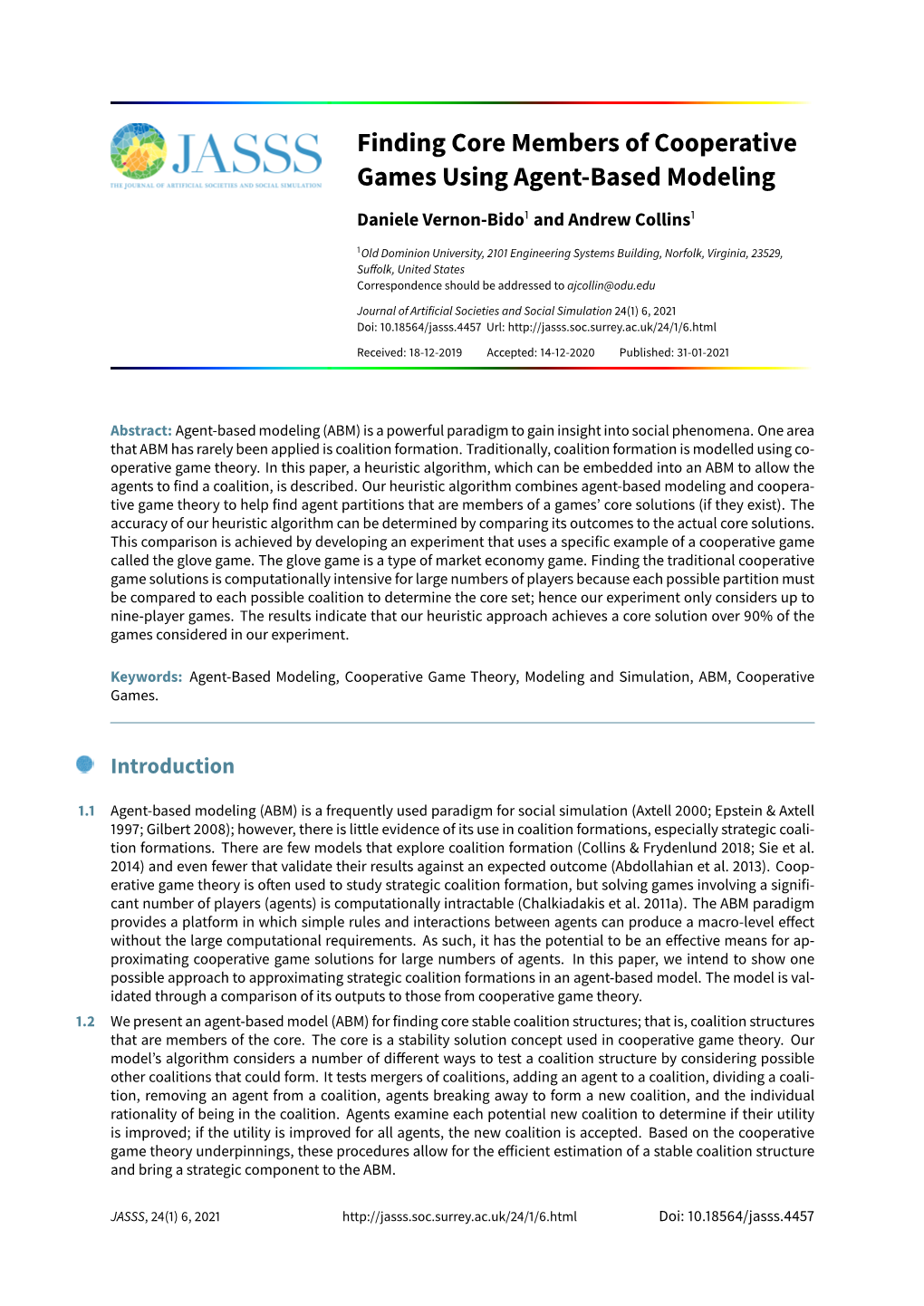 JASSS
THE JOURNAL OF ARTIFICIAL SOCIETIES AND SOCIAL SIMULATION

Finding Core Members of Cooperative Games Using Agent-Based Modeling

Daniele Vernon-Bido$^1$ and Andrew Collins$^1$

$^1$Old Dominion University, 2101 Engineering Systems Building, Norfolk, Virginia, 23529, Suffolk, United States
Correspondence should be addressed to ajcollin@odu.edu

Journal of Artificial Societies and Social Simulation 24(1) 6, 2021
Doi: 10.18564/jasss.4457 Url: http://jasss.soc.surrey.ac.uk/24/1/6.html

Received: 18-12-2019 Accepted: 14-12-2020 Published: 31-01-2021

Abstract: Agent-based modeling (ABM) is a powerful paradigm to gain insight into social phenomena. One area that ABM has rarely been applied is coalition formation. Traditionally, coalition formation is modelled using cooperative game theory. In this paper, a heuristic algorithm, which can be embedded into an ABM to allow the agents to find a coalition, is described. Our heuristic algorithm combines agent-based modeling and cooperative game theory to help find agent partitions that are members of a games' core solutions (if they exist). The accuracy of our heuristic algorithm can be determined by comparing its outcomes to the actual core solutions. This comparison is achieved by developing an experiment that uses a specific example of a cooperative game called the glove game. The glove game is a type of market economy game. Finding the traditional cooperative game solutions is computationally intensive for large numbers of players because each possible partition must be compared to each possible coalition to determine the core set; hence our experiment only considers up to nine-player games. The results indicate that our heuristic approach achieves a core solution over 90% of the games considered in our experiment.

Keywords: Agent-Based Modeling, Cooperative Game Theory, Modeling and Simulation, ABM, Cooperative Games.

Introduction

1.1 Agent-based modeling (ABM) is a frequently used paradigm for social simulation (Axtell 2000; Epstein & Axtell 1997; Gilbert 2008); however, there is little evidence of its use in coalition formations, especially strategic coalition formations. There are few models that explore coalition formation (Collins & Frydenlund 2018; Sie et al. 2014) and even fewer that validate their results against an expected outcome (Abdollahian et al. 2013). Cooperative game theory is often used to study strategic coalition formation, but solving games involving a significant number of players (agents) is computationally intractable (Chalkiadakis et al. 2011a). The ABM paradigm provides a platform in which simple rules and interactions between agents can produce a macro-level effect without the large computational requirements. As such, it has the potential to be an effective means for approximating cooperative game solutions for large numbers of agents. In this paper, we intend to show one possible approach to approximating strategic coalition formations in an agent-based model. The model is validated through a comparison of its outputs to those from cooperative game theory.

1.2 We present an agent-based model (ABM) for finding core stable coalition structures; that is, coalition structures that are members of the core. The core is a stability solution concept used in cooperative game theory. Our model's algorithm considers a number of different ways to test a coalition structure by considering possible other coalitions that could form. It tests mergers of coalitions, adding an agent to a coalition, dividing a coalition, removing an agent from a coalition, agents breaking away to form a new coalition, and the individual rationality of being in the coalition. Agents examine each potential new coalition to determine if their utility is improved; if the utility is improved for all agents, the new coalition is accepted. Based on the cooperative game theory underpinnings, these procedures allow for the efficient estimation of a stable coalition structure and bring a strategic component to the ABM.

JASSS, 24(1) 6, 2021 http://jasss.soc.surrey.ac.uk/24/1/6.html Doi: 10.18564/jasss.4457